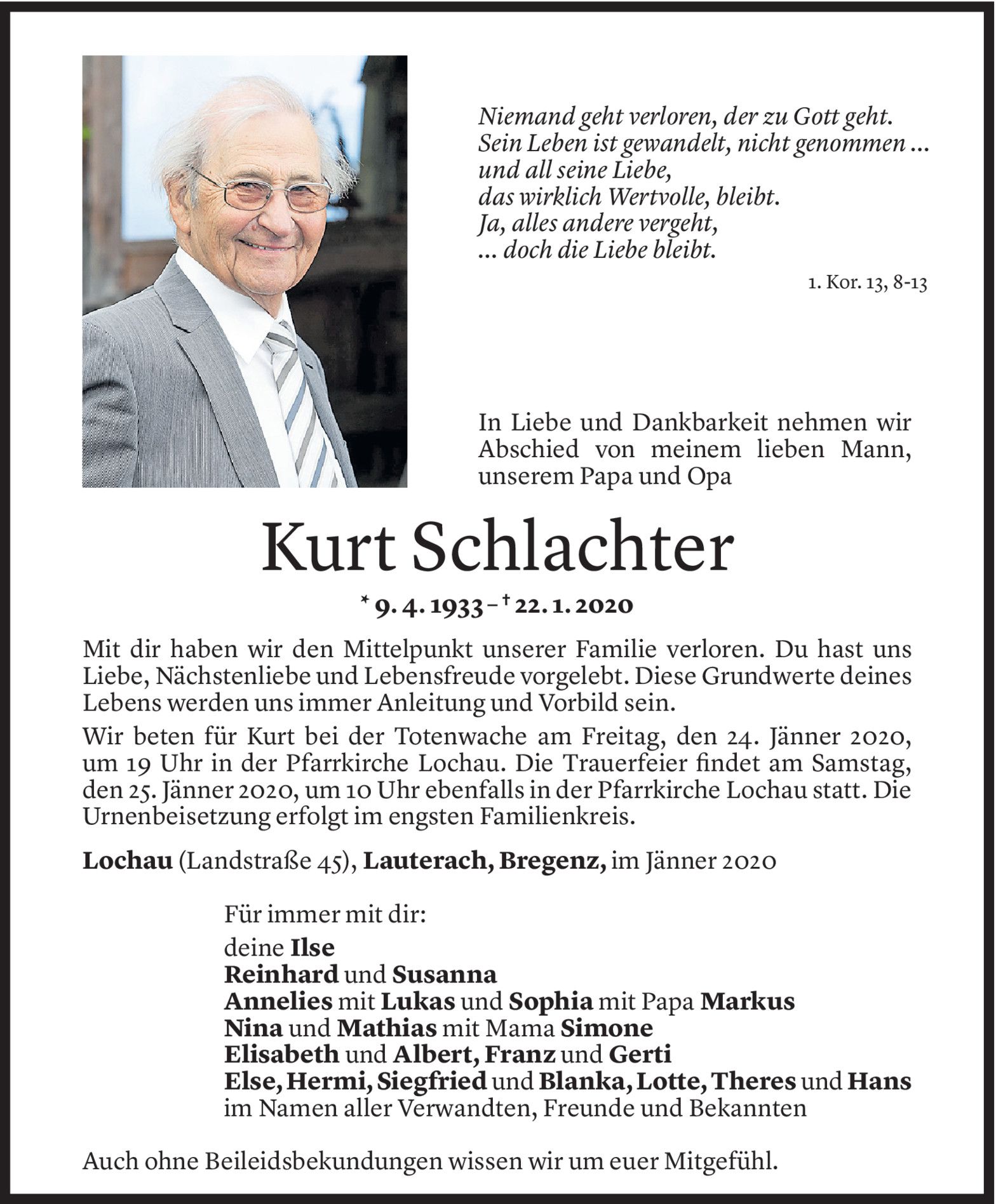 Niemand geht verloren, der zu Gott geht.
Sein Leben ist gewandelt, nicht genommen …
und all seine Liebe,
das wirklich Wertvolle, bleibt.
Ja, alles andere vergeht,
… doch die Liebe bleibt.

1. Kor. 13, 8-13

In Liebe und Dankbarkeit nehmen wir Abschied von meinem lieben Mann, unserem Papa und Opa

Kurt Schlachter

* 9. 4. 1933 – † 22. 1. 2020

Mit dir haben wir den Mittelpunkt unserer Familie verloren. Du hast uns Liebe, Nächstenliebe und Lebensfreude vorgelebt. Diese Grundwerte deines Lebens werden uns immer Anleitung und Vorbild sein.

Wir beten für Kurt bei der Totenwache am Freitag, den 24. Jänner 2020, um 19 Uhr in der Pfarrkirche Lochau. Die Trauerfeier findet am Samstag, den 25. Jänner 2020, um 10 Uhr ebenfalls in der Pfarrkirche Lochau statt. Die Urnenbeisetzung erfolgt im engsten Familienkreis.

Lochau (Landstraße 45), Lauterach, Bregenz, im Jänner 2020

Für immer mit dir:
deine Ilse
Reinhard und Susanna
Annelies mit Lukas und Sophia mit Papa Markus
Nina und Mathias mit Mama Simone
Elisabeth und Albert, Franz und Gerti
Else, Hermi, Siegfried und Blanka, Lotte, Theres und Hans
im Namen aller Verwandten, Freunde und Bekannten

Auch ohne Beileidsbekundungen wissen wir um euer Mitgefühl.